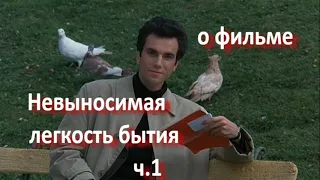 о фильме

Невыносимая легкость бытия

ч.1